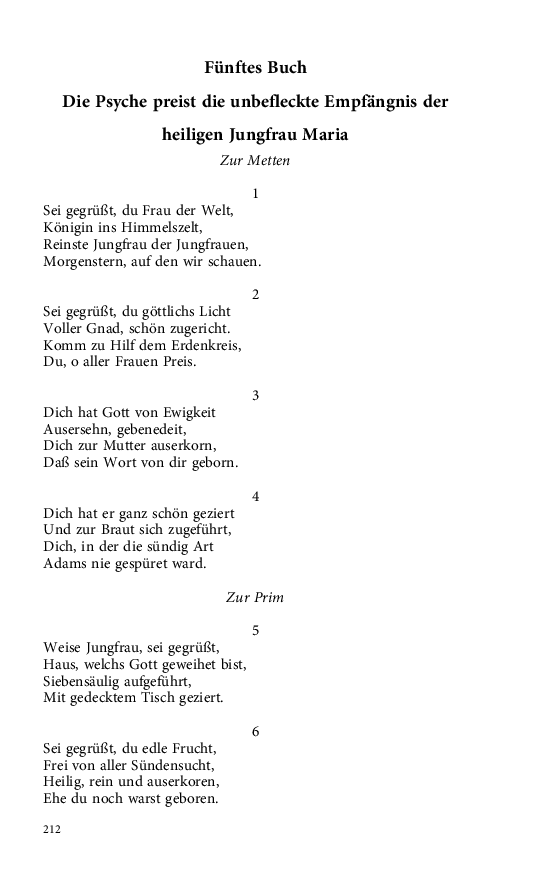 Fünftes Buch

Die Psyche preist die unbefleckte Empfängnis der heiligen Jungfrau Maria

Zur Metten

1

Sei gegrüßt, du Frau der Welt,
Königin ins Himmelszelt,
Reinste Jungfrau der Jungfrauen,
Morgenstern, auf den wir schauen.

2

Sei gegrüßt, du göttlichs Licht
Voller Gnad, schön zugericht.
Komm zu Hilf dem Erdenkreis,
Du, o aller Frauen Preis.

3

Dich hat Gott von Ewigkeit
Ausersehn, gebenedeit,
Dich zur Mutter auserkorn,
Daß sein Wort von dir geborn.

4

Dich hat er ganz schön geziert
Und zur Braut sich zugeführt,
Dich, in der die sündig Art
Adams nie gespüret ward.

Zur Prim

5

Weise Jungfrau, sei gegrüßt,
Haus, welchs Gott geweihet bist,
Siebensäulig aufgeführt,
Mit gedecktem Tisch geziert.

6

Sei gegrüßt, du edle Frucht,
Frei von aller Sündensucht,
Heilig, rein und auserkoren,
Ehe du noch warst geboren.

212